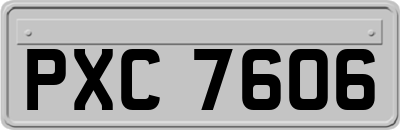 PXC 7606